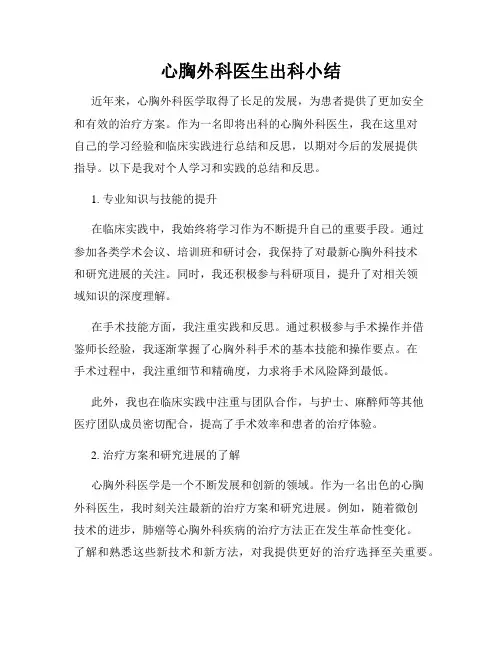 心胸外科医生出科小结

近年来，心胸外科医学取得了长足的发展，为患者提供了更加安全和有效的治疗方案。作为一名即将出科的心胸外科医生，我在这里对自己的学习经验和临床实践进行总结和反思，以期对今后的发展提供指导。以下是我对个人学习和实践的总结和反思。

1. 专业知识与技能的提升

在临床实践中，我始终将学习作为不断提升自己的重要手段。通过参加各类学术会议、培训班和研讨会，我保持了对最新心胸外科技术和研究进展的关注。同时，我还积极参与科研项目，提升了对相关领域知识的深度理解。

在手术技能方面，我注重实践和反思。通过积极参与手术操作并借鉴师长经验，我逐渐掌握了心胸外科手术的基本技能和操作要点。在手术过程中，我注重细节和精确度，力求将手术风险降到最低。

此外，我也在临床实践中注重与团队合作，与护士、麻醉师等其他医疗团队成员密切配合，提高了手术效率和患者的治疗体验。

2. 治疗方案和研究进展的了解

心胸外科医学是一个不断发展和创新的领域。作为一名出色的心胸外科医生，我时刻关注最新的治疗方案和研究进展。例如，随着微创技术的进步，肺癌等心胸外科疾病的治疗方法正在发生革命性变化。了解和熟悉这些新技术和新方法，对我提供更好的治疗选择至关重要。